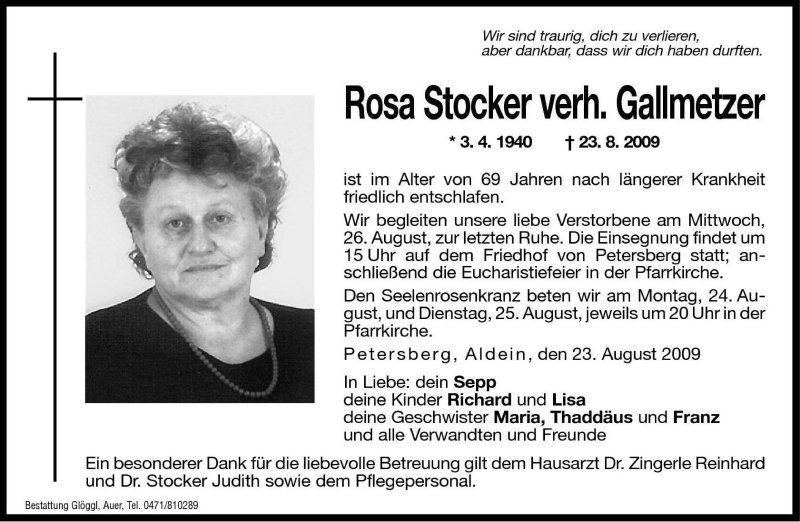 Wir sind traurig, dich zu verlieren,
aber dankbar, dass wir dich haben durften.

Rosa Stocker verh. Gallmetzer

* 3. 4. 1940 † 23. 8. 2009

ist im Alter von 69 Jahren nach längerer Krankheit friedlich entschlafen.

Wir begleiten unsere liebe Verstorbene am Mittwoch, 26. August, zur letzten Ruhe. Die Einsegnung findet um 15 Uhr auf dem Friedhof von Petersberg statt; anschließend die Eucharistiefeier in der Pfarrkirche.

Den Seelenrosenkranz beten wir am Montag, 24. August, und Dienstag, 25. August, jeweils um 20 Uhr in der Pfarrkirche.

Petersberg, Aldein, den 23. August 2009

In Liebe: dein Sepp
deine Kinder Richard und Lisa
deine Geschwister Maria, Thaddäus und Franz
und alle Verwandten und Freunde

Ein besonderer Dank für die liebevolle Betreuung gilt dem Hausarzt Dr. Zingerle Reinhard und Dr. Stocker Judith sowie dem Pflegepersonal.

Bestattung Glöggl, Auer, Tel. 0471/810289